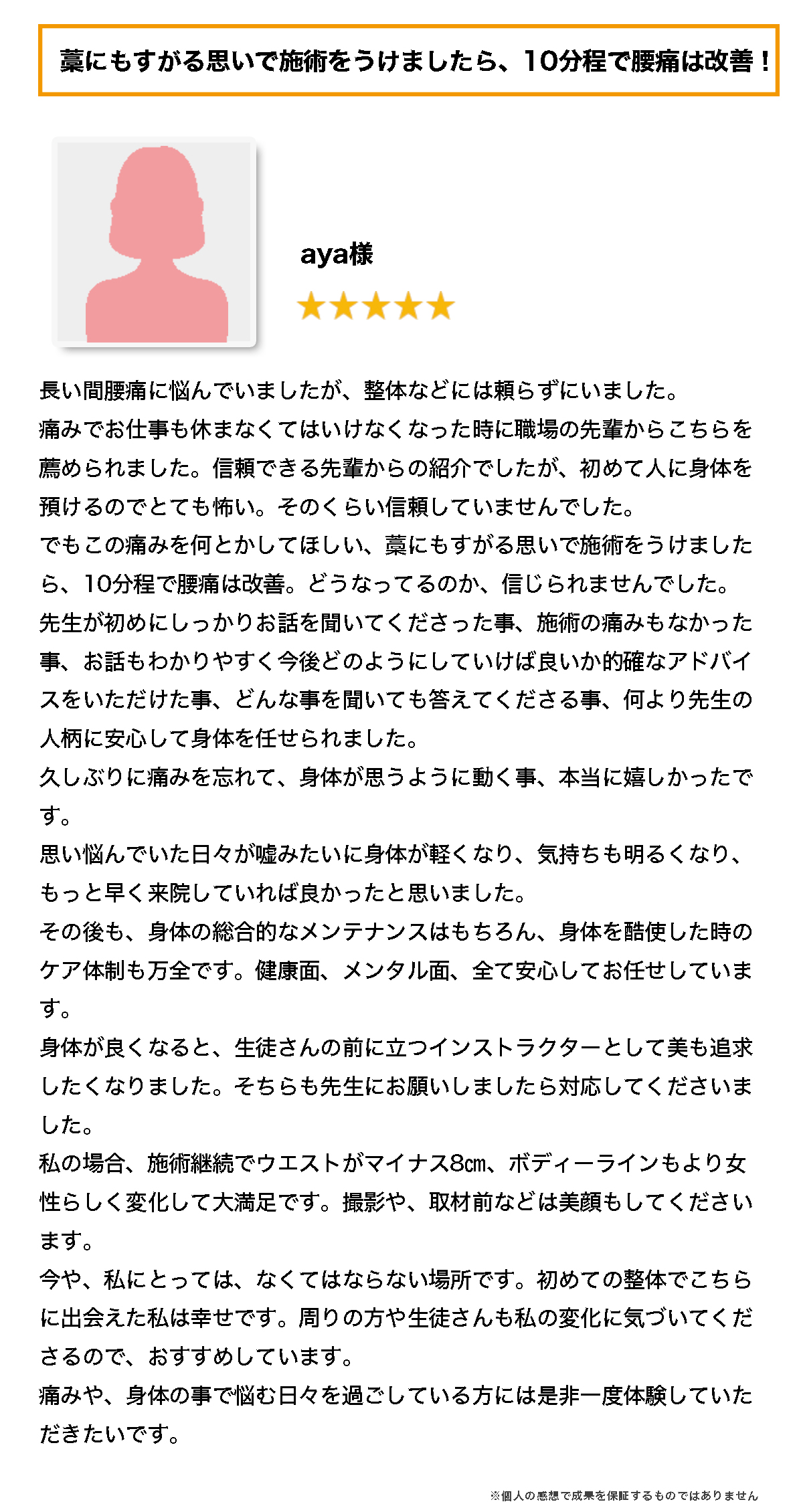 藁にもすがる思いで施術をうけましたら、10分程で腰痛は改善！

aya様

★★★★★

長い間腰痛に悩んでいましたが、整体などには頼らずにいました。
痛みでお仕事も休まなくてはいけなくなった時に職場の先輩からこちらを薦められました。信頼できる先輩からの紹介でしたが、初めて人に身体を預けるのでとても怖い。そのくらい信頼していませんでした。
でもこの痛みを何とかしてほしい、藁にもすがる思いで施術をうけましたら、10分程で腰痛は改善。どうなってるのか、信じられませんでした。
先生が初めにしっかりお話を聞いてくださった事、施術の痛みもなかった事、お話もわかりやすく今後どのようにしていけば良いか的確なアドバイスをいただけた事、どんな事を聞いても答えてくださる事、何より先生の人柄に安心して身体を任せられました。
久しぶりに痛みを忘れて、身体が思うように動く事、本当に嬉しかったです。
思い悩んでいた日々が嘘みたいに身体が軽くなり、気持ちも明るくなり、もっと早く来院していれば良かったと思いました。
その後も、身体の総合的なメンテナンスはもちろん、身体を酷使した時のケア体制も万全です。健康面、メンタル面、全て安心してお任せしています。
身体が良くなると、生徒さんの前に立つインストラクターとして美も追求したくなりました。そちらも先生にお願いしましたら対応してくださいました。
私の場合、施術継続でウエストがマイナス8㎝、ボディーラインもより女性らしく変化して大満足です。撮影や、取材前などは美顔もしてくださいます。
今や、私にとっては、なくてはならない場所です。初めての整体でこちらに出会えた私は幸せです。周りの方や生徒さんも私の変化に気づいてくださるので、おすすめしています。
痛みや、身体の事で悩む日々を過ごしている方には是非一度体験していただきたいです。

※個人の感想で成果を保証するものではありません